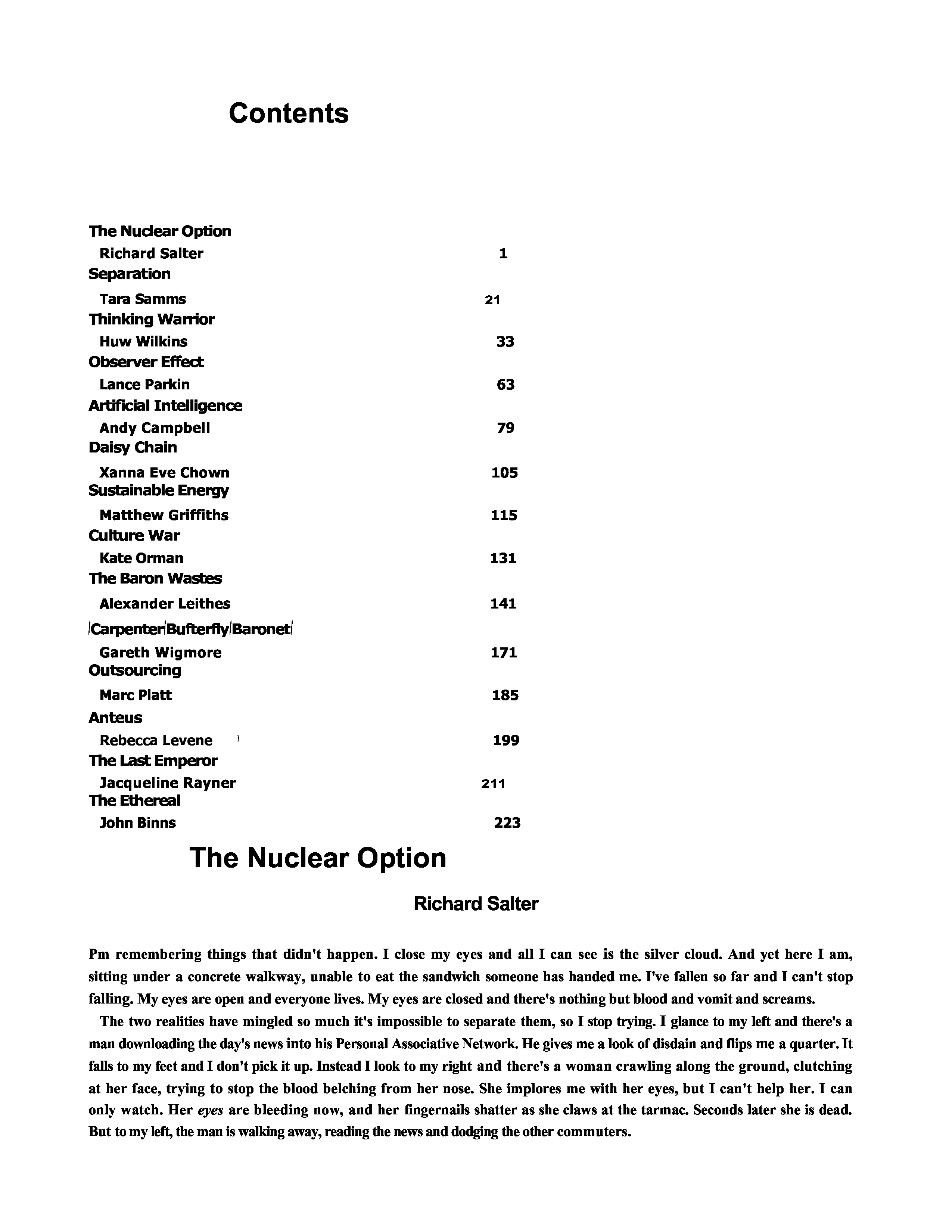 Contents

The Nuclear Option
Richard Salter 1
Separation
Tara Samms 21
Thinking Warrior
Huw Wilkins 33
Observer Effect
Lance Parkin 63
Artificial Intelligence
Andy Campbell 79
Daisy Chain
Xanna Eve Chown 105
Sustainable Energy
Matthew Griffiths 115
Culture War
Kate Orman 131
The Baron Wastes
Alexander Leithes 141
/Carpenter/Bufterfly/Baronet/
Gareth Wigmore 171
Outsourcing
Marc Platt 185
Anteus
Rebecca Levene 199
The Last Emperor
Jacqueline Rayner 211
The Ethereal
John Binns 223

The Nuclear Option

Richard Salter

Pm remembering things that didn't happen. I close my eyes and all I can see is the silver cloud. And yet here I am, sitting under a concrete walkway, unable to eat the sandwich someone has handed me. I've fallen so far and I can't stop falling. My eyes are open and everyone lives. My eyes are closed and there's nothing but blood and vomit and screams.

The two realities have mingled so much it's impossible to separate them, so I stop trying. I glance to my left and there's a man downloading the day's news into his Personal Associative Network. He gives me a look of disdain and flips me a quarter. It falls to my feet and I don't pick it up. Instead I look to my right and there's a woman crawling along the ground, clutching at her face, trying to stop the blood belching from her nose. She implores me with her eyes, but I can't help her. I can only watch. Her eyes are bleeding now, and her fingernails shatter as she claws at the tarmac. Seconds later she is dead. But to my left, the man is walking away, reading the news and dodging the other commuters.